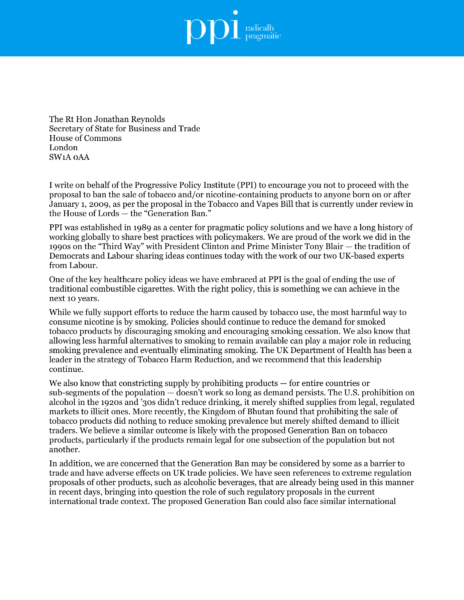 ppi radically pragmatic

The Rt Hon Jonathan Reynolds
Secretary of State for Business and Trade
House of Commons
London
SW1A 0AA

I write on behalf of the Progressive Policy Institute (PPI) to encourage you not to proceed with the proposal to ban the sale of tobacco and/or nicotine-containing products to anyone born on or after January 1, 2009, as per the proposal in the Tobacco and Vapes Bill that is currently under review in the House of Lords — the "Generation Ban."

PPI was established in 1989 as a center for pragmatic policy solutions and we have a long history of working globally to share best practices with policymakers. We are proud of the work we did in the 1990s on the "Third Way" with President Clinton and Prime Minister Tony Blair — the tradition of Democrats and Labour sharing ideas continues today with the work of our two UK-based experts from Labour.

One of the key healthcare policy ideas we have embraced at PPI is the goal of ending the use of traditional combustible cigarettes. With the right policy, this is something we can achieve in the next 10 years.

While we fully support efforts to reduce the harm caused by tobacco use, the most harmful way to consume nicotine is by smoking. Policies should continue to reduce the demand for smoked tobacco products by discouraging smoking and encouraging smoking cessation. We also know that allowing less harmful alternatives to smoking to remain available can play a major role in reducing smoking prevalence and eventually eliminating smoking. The UK Department of Health has been a leader in the strategy of Tobacco Harm Reduction, and we recommend that this leadership continue.

We also know that constricting supply by prohibiting products — for entire countries or sub-segments of the population — doesn't work so long as demand persists. The U.S. prohibition on alcohol in the 1920s and '30s didn't reduce drinking, it merely shifted supplies from legal, regulated markets to illicit ones. More recently, the Kingdom of Bhutan found that prohibiting the sale of tobacco products did nothing to reduce smoking prevalence but merely shifted demand to illicit traders. We believe a similar outcome is likely with the proposed Generation Ban on tobacco products, particularly if the products remain legal for one subsection of the population but not another.

In addition, we are concerned that the Generation Ban may be considered by some as a barrier to trade and have adverse effects on UK trade policies. We have seen references to extreme regulation proposals of other products, such as alcoholic beverages, that are already being used in this manner in recent days, bringing into question the role of such regulatory proposals in the current international trade context. The proposed Generation Ban could also face similar international